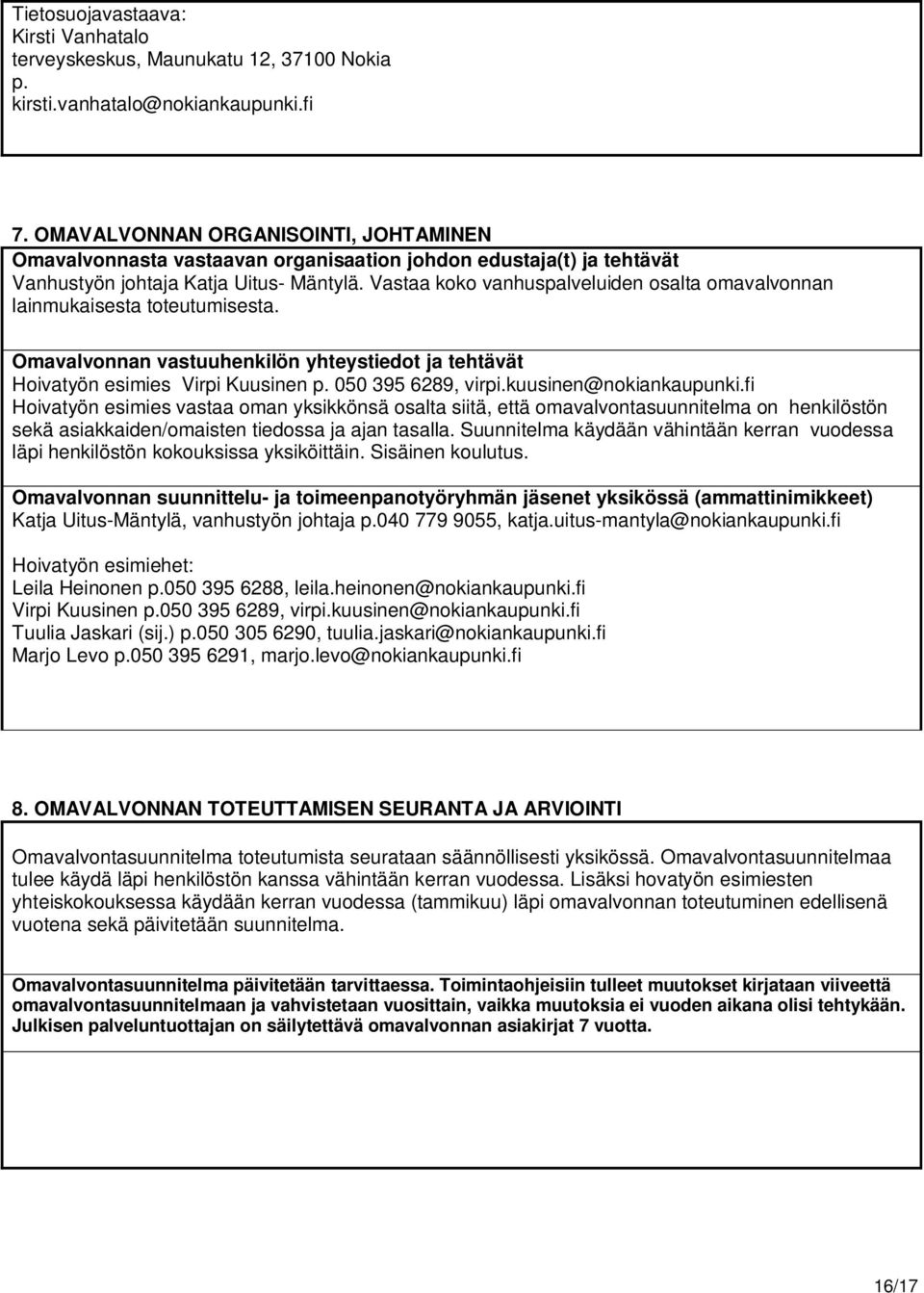 Tietosuojavastaava:
Kirsti Vanhatalo
terveyskeskus, Maunukatu 12, 37100 Nokia
p.
kirsti.vanhatalo@nokiankaupunki.fi

7. OMAVALVONNAN ORGANISOINTI, JOHTAMINEN
Omavalvonnasta vastaavan organisaation johdon edustaja(t) ja tehtävät
Vanhustyön johtaja Katja Uitus- Mäntylä. Vastaa koko vanhuspalveluiden osalta omavalvonnan lainmukaisesta toteutumisesta.

Omavalvonnan vastuuhenkilön yhteystiedot ja tehtävät
Hoivatyön esimies Virpi Kuusinen p. 050 395 6289, virpi.kuusinen@nokiankaupunki.fi
Hoivatyön esimies vastaa oman yksikkönsä osalta siitä, että omavalvontasuunnitelma on henkilöstön sekä asiakkaiden/omaisten tiedossa ja ajan tasalla. Suunnitelma käydään vähintään kerran vuodessa läpi henkilöstön kokouksissa yksiköittäin. Sisäinen koulutus.

Omavalvonnan suunnittelu- ja toimeenpanotyöryhmän jäsenet yksikössä (ammattinimikkeet)
Katja Uitus-Mäntylä, vanhustyön johtaja p.040 779 9055, katja.uitus-mantyla@nokiankaupunki.fi

Hoivatyön esimiehet:
Leila Heinonen p.050 395 6288, leila.heinonen@nokiankaupunki.fi
Virpi Kuusinen p.050 395 6289, virpi.kuusinen@nokiankaupunki.fi
Tuulia Jaskari (sij.) p.050 305 6290, tuulia.jaskari@nokiankaupunki.fi
Marjo Levo p.050 395 6291, marjo.levo@nokiankaupunki.fi

8. OMAVALVONNAN TOTEUTTAMISEN SEURANTA JA ARVIOINTI

Omavalvontasuunnitelma toteutumista seurataan säännöllisesti yksikössä. Omavalvontasuunnitelmaa tulee käydä läpi henkilöstön kanssa vähintään kerran vuodessa. Lisäksi hovatyön esimiesten yhteiskokouksessa käydään kerran vuodessa (tammikuu) läpi omavalvonnan toteutuminen edellisenä vuotena sekä päivitetään suunnitelma.

Omavalvontasuunnitelma päivitetään tarvittaessa. Toimintaohjeisiin tulleet muutokset kirjataan viiveettä omavalvontasuunnitelmaan ja vahvistetaan vuosittain, vaikka muutoksia ei vuoden aikana olisi tehtykään. Julkisen palveluntuottajan on säilytettävä omavalvonnan asiakirjat 7 vuotta.

16/17